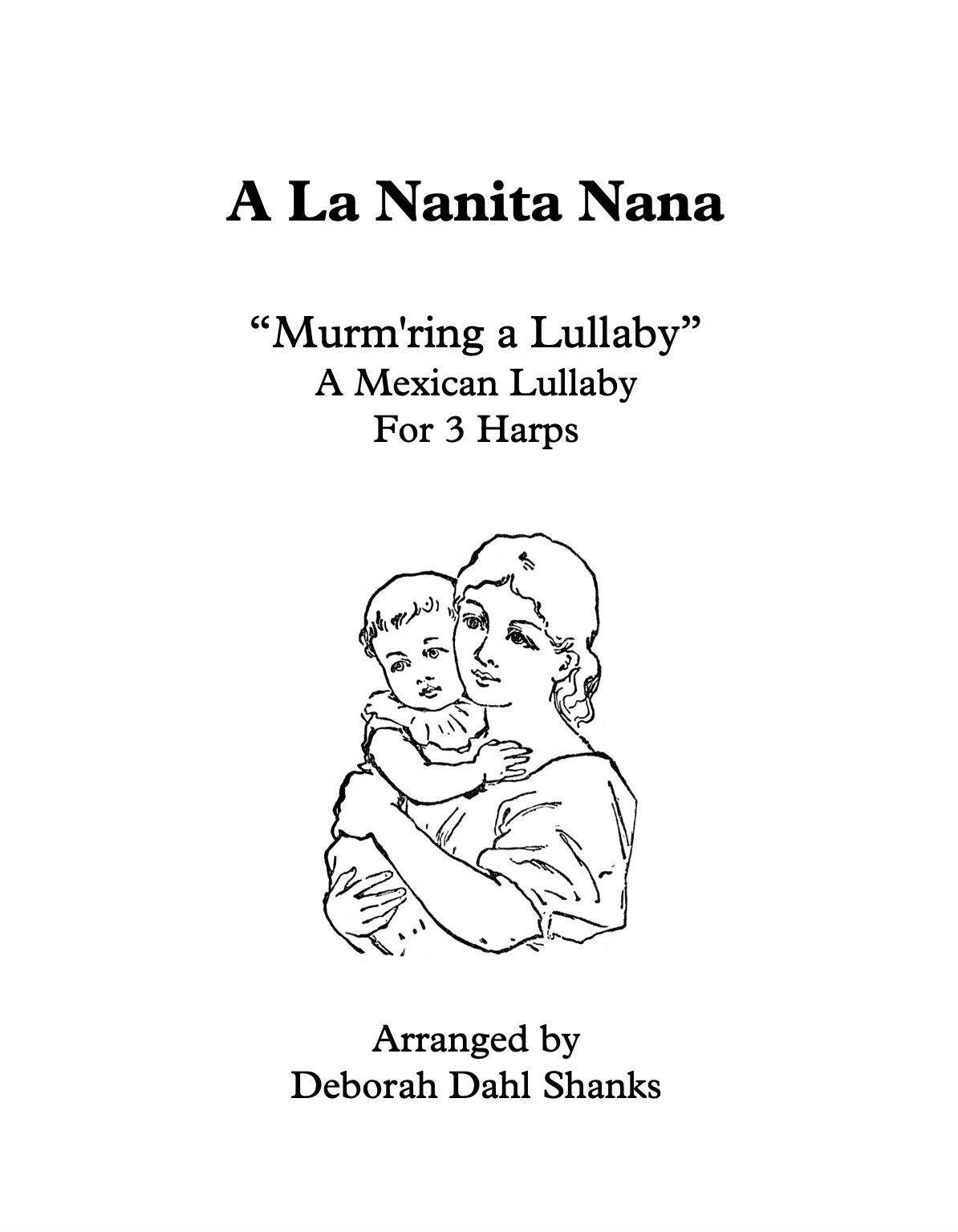 A La Nanita Nana

"Murm'ring a Lullaby"
A Mexican Lullaby
For 3 Harps

Arranged by
Deborah Dahl Shanks